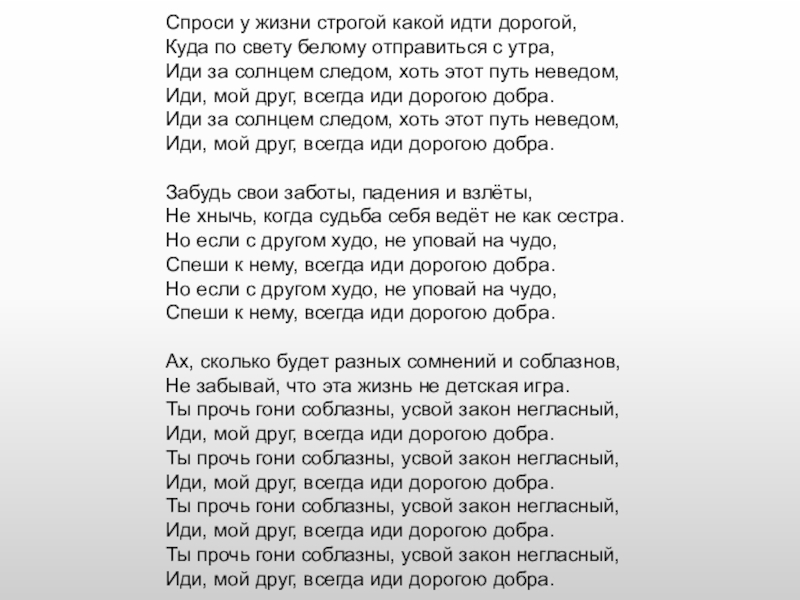 Спроси у жизни строгой какой идти дорогой,
Куда по свету белому отправиться с утра,
Иди за солнцем следом, хоть этот путь неведом,
Иди, мой друг, всегда иди дорогою добра.
Иди за солнцем следом, хоть этот путь неведом,
Иди, мой друг, всегда иди дорогою добра.

Забудь свои заботы, падения и взлёты,
Не хнычь, когда судьба себя ведёт не как сестра.
Но если с другом худо, не уповай на чудо,
Спеши к нему, всегда иди дорогою добра.
Но если с другом худо, не уповай на чудо,
Спеши к нему, всегда иди дорогою добра.

Ах, сколько будет разных сомнений и соблазнов,
Не забывай, что эта жизнь не детская игра.
Ты прочь гони соблазны, усвой закон негласный,
Иди, мой друг, всегда иди дорогою добра.
Ты прочь гони соблазны, усвой закон негласный,
Иди, мой друг, всегда иди дорогою добра.
Ты прочь гони соблазны, усвой закон негласный,
Иди, мой друг, всегда иди дорогою добра.
Ты прочь гони соблазны, усвой закон негласный,
Иди, мой друг, всегда иди дорогою добра.